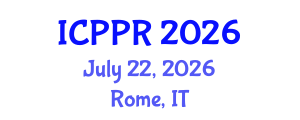 ICPPR 2026
July 22, 2026
Rome, IT